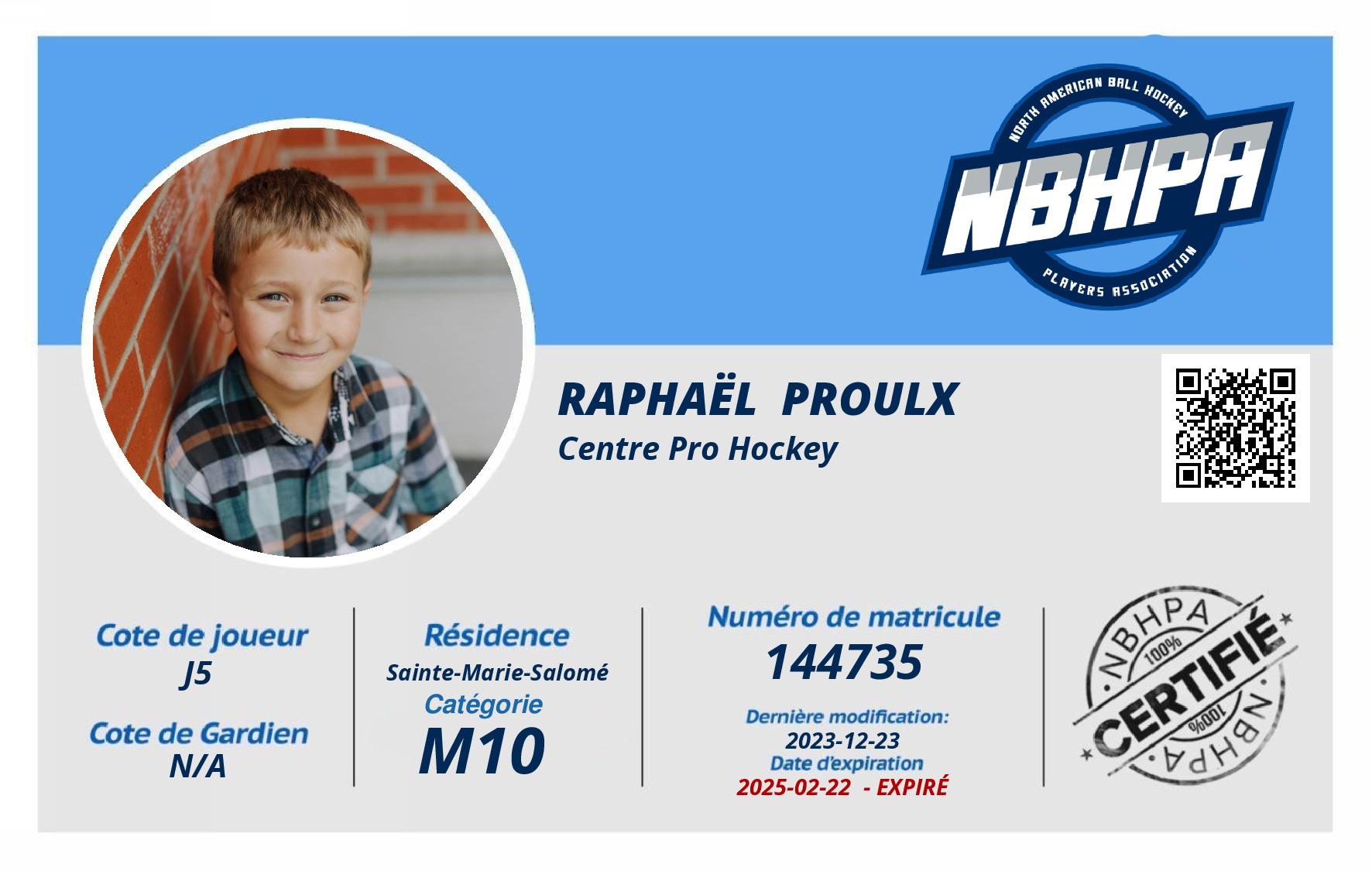 NORTH AMERICAN BALL HOCKEY
NBHPA
PLAYERS ASSOCIATION

RAPHAËL PROULX
Centre Pro Hockey

Cote de joueur
J5

Cote de Gardien
N/A

Résidence
Sainte-Marie-Salomé
Catégorie
M10

Numéro de matricule
144735
Dernière modification:
2023-12-23
Date d'expiration
2025-02-22 - EXPIRÉ

NBHPA
100%
CERTIFIÉ
100%
NBHPA